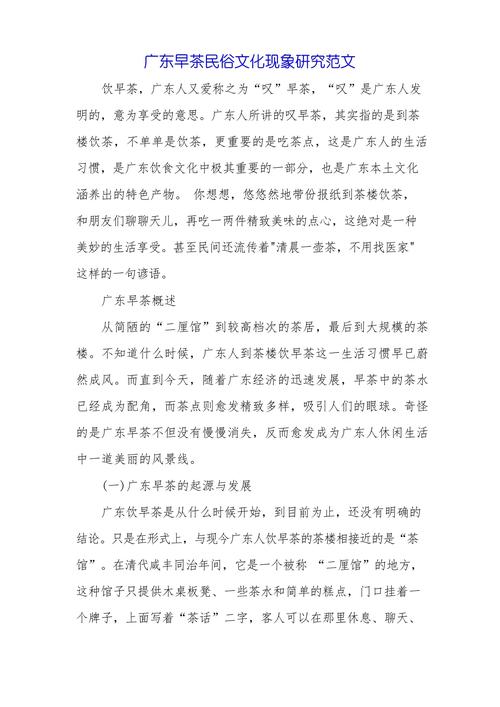 广东早茶民俗文化现象研究范文

饮早茶，广东人又爱称之为“叹”早茶，“叹”是广东人发明的，意为享受的意思。广东人所讲的叹早茶，其实指的是到茶楼饮茶，不单单是饮茶，更重要的是吃茶点，这是广东人的生活习惯，是广东饮食文化中极其重要的一部分，也是广东本土文化涵养出的特色产物。 你想想，悠悠然地带份报纸到茶楼饮茶，和朋友们聊聊天儿，再吃一两件精致美味的点心，这绝对是一种美妙的生活享受。甚至民间还流传着"清晨一壶茶，不用找医家"这样的一句谚语。

广东早茶概述

从简陋的“二厘馆”到较高档次的茶居，最后到大规模的茶楼。不知道什么时候，广东人到茶楼饮早茶这一生活习惯早已蔚然成风。而直到今天，随着广东经济的迅速发展，早茶中的茶水已经成为配角，而茶点则愈发精致多样，吸引人们的眼球。奇怪的是广东早茶不但没有慢慢消失，反而愈发成为广东人休闲生活中一道美丽的风景线。

(一)广东早茶的起源与发展

广东饮早茶是从什么时候开始，到目前为止，还没有明确的结论。只是在形式上，与现今广东人饮早茶的茶楼相接近的是“茶馆”。在清代咸丰同治年间，它是一个被称 “二厘馆”的地方，这种馆子只提供木桌板凳、一些茶水和简单的糕点，门口挂着一个牌子，上面写着“茶话”二字，客人可以在那里休息、聊天、